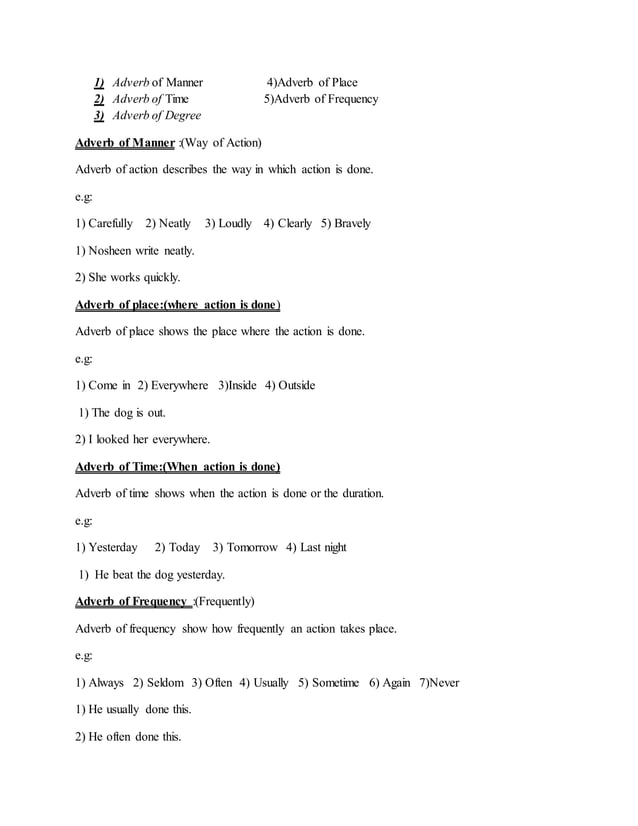 1) Adverb of Manner
2) Adverb of Time
3) Adverb of Degree

4)Adverb of Place
5)Adverb of Frequency

Adverb of Manner :(Way of Action)

Adverb of action describes the way in which action is done.

e.g:

1) Carefully 2) Neatly 3) Loudly 4) Clearly 5) Bravely

1) Nosheen write neatly.

2) She works quickly.

Adverb of place:(where action is done)

Adverb of place shows the place where the action is done.

e.g:

1) Come in 2) Everywhere 3)Inside 4) Outside

1) The dog is out.

2) I looked her everywhere.

Adverb of Time:(When action is done)

Adverb of time shows when the action is done or the duration.

e.g:

1) Yesterday 2) Today 3) Tomorrow 4) Last night

1) He beat the dog yesterday.

Adverb of Frequency :(Frequently)

Adverb of frequency show how frequently an action takes place.

e.g:

1) Always 2) Seldom 3) Often 4) Usually 5) Sometime 6) Again 7)Never

1) He usually done this.

2) He often done this.